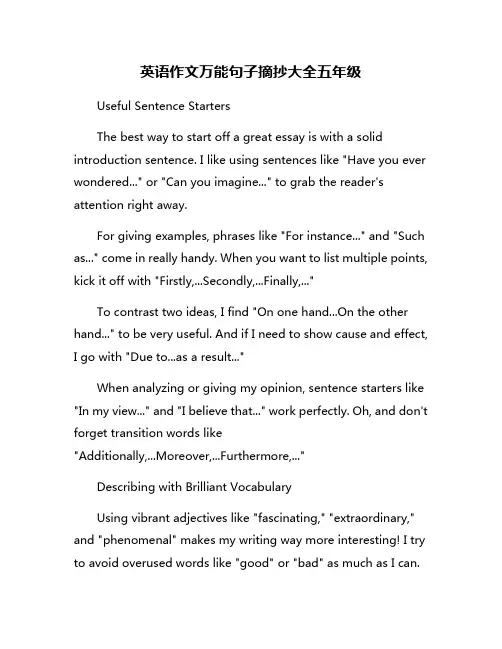 英语作文万能句子摘抄大全五年级

Useful Sentence Starters

The best way to start off a great essay is with a solid introduction sentence. I like using sentences like "Have you ever wondered..." or "Can you imagine..." to grab the reader's attention right away.

For giving examples, phrases like "For instance..." and "Such as..." come in really handy. When you want to list multiple points, kick it off with "Firstly,...Secondly,...Finally,..."

To contrast two ideas, I find "On one hand...On the other hand..." to be very useful. And if I need to show cause and effect, I go with "Due to...as a result..."

When analyzing or giving my opinion, sentence starters like "In my view..." and "I believe that..." work perfectly. Oh, and don't forget transition words like "Additionally,...Moreover,...Furthermore,..."

Describing with Brilliant Vocabulary

Using vibrant adjectives like "fascinating," "extraordinary," and "phenomenal" makes my writing way more interesting! I try to avoid overused words like "good" or "bad" as much as I can.